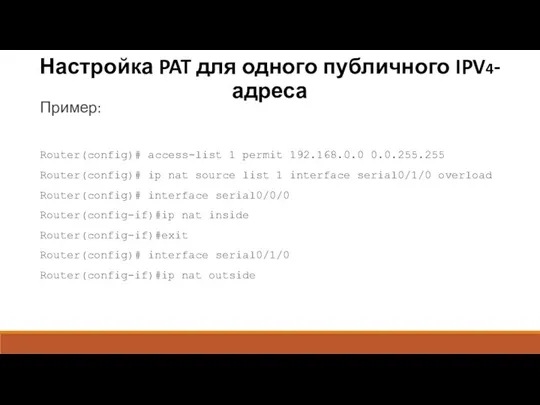 Настройка PAT для одного публичного IPV4-адреса

Пример:

Router(config)# access-list 1 permit 192.168.0.0 0.0.255.255

Router(config)# ip nat source list 1 interface serial0/1/0 overload

Router(config)# interface serial0/0/0

Router(config-if)#ip nat inside

Router(config-if)#exit

Router(config)# interface serial0/1/0

Router(config-if)#ip nat outside